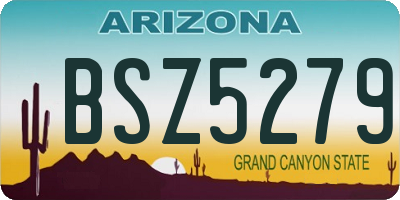 ARIZONA

BSZ5279

GRAND CANYON STATE